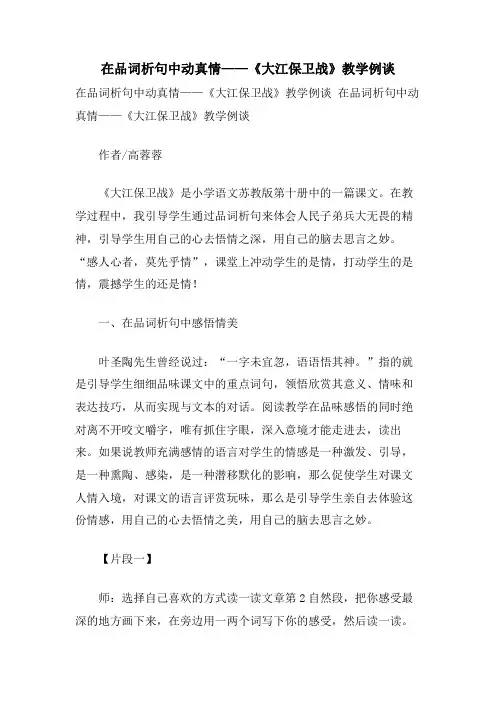 在品词析句中动真情——《大江保卫战》教学例谈

在品词析句中动真情——《大江保卫战》教学例谈 在品词析句中动真情——《大江保卫战》教学例谈

作者/高蓉蓉

《大江保卫战》是小学语文苏教版第十册中的一篇课文。在教学过程中，我引导学生通过品词析句来体会人民子弟兵大无畏的精神，引导学生用自己的心去悟情之深，用自己的脑去思言之妙。“感人心者，莫先乎情”，课堂上冲动学生的是情，打动学生的是情，震撼学生的还是情！

一、在品词析句中感悟情美

叶圣陶先生曾经说过：“一字未宜忽，语语悟其神。”指的就是引导学生细细品味课文中的重点词句，领悟欣赏其意义、情味和表达技巧，从而实现与文本的对话。阅读教学在品味感悟的同时绝对离不开咬文嚼字，唯有抓住字眼，深入意境才能走进去，读出来。如果说教师充满感情的语言对学生的情感是一种激发、引导，是一种熏陶、感染，是一种潜移默化的影响，那么促使学生对课文人情入境，对课文的语言评赏玩味，那么是引导学生亲自去体验这份情感，用自己的心去悟情之美，用自己的脑去思言之妙。

【片段一】

师：选择自己喜欢的方式读一读文章第2自然段，把你感受最深的地方画下来，在旁边用一两个词写下你的感受，然后读一读。